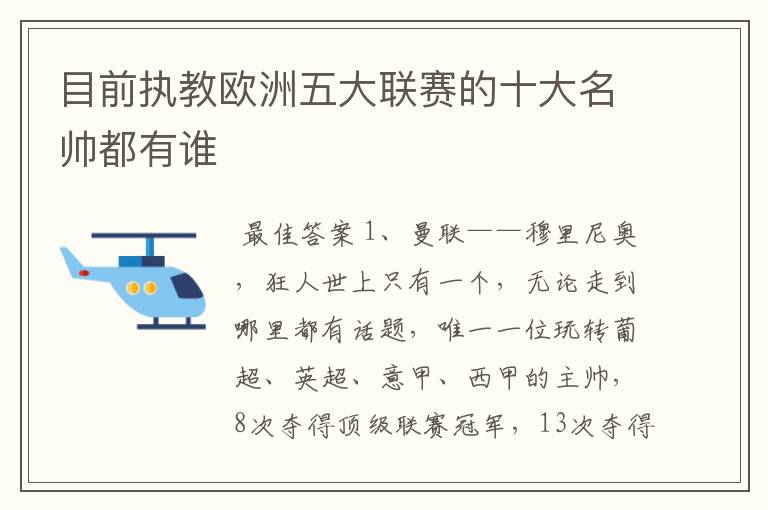 目前执教欧洲五大联赛的十大名帅都有谁

最佳答案 1、曼联——穆里尼奥，狂人世上只有一个，无论走到哪里都有话题，唯一一位玩转葡超、英超、意甲、西甲的主帅，8次夺得顶级联赛冠军，13次夺得